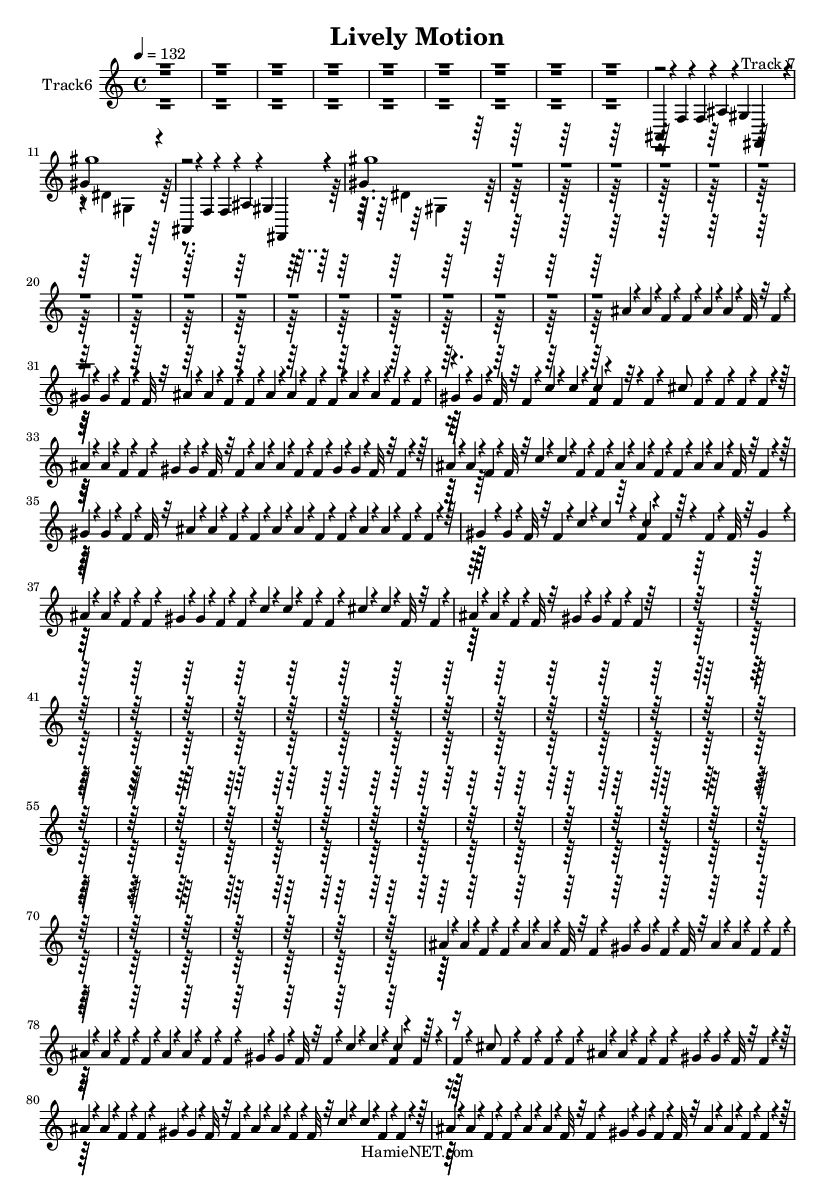 Lively Motion

♩ = 132

Track6

Track 7

11

20

31

33

35

37

41

55

70

78

80

HamieNET.com